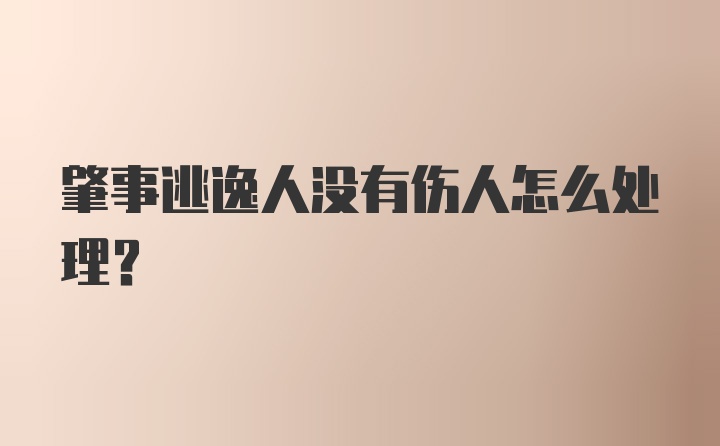 肇事逃逸人没有伤人怎么处理？